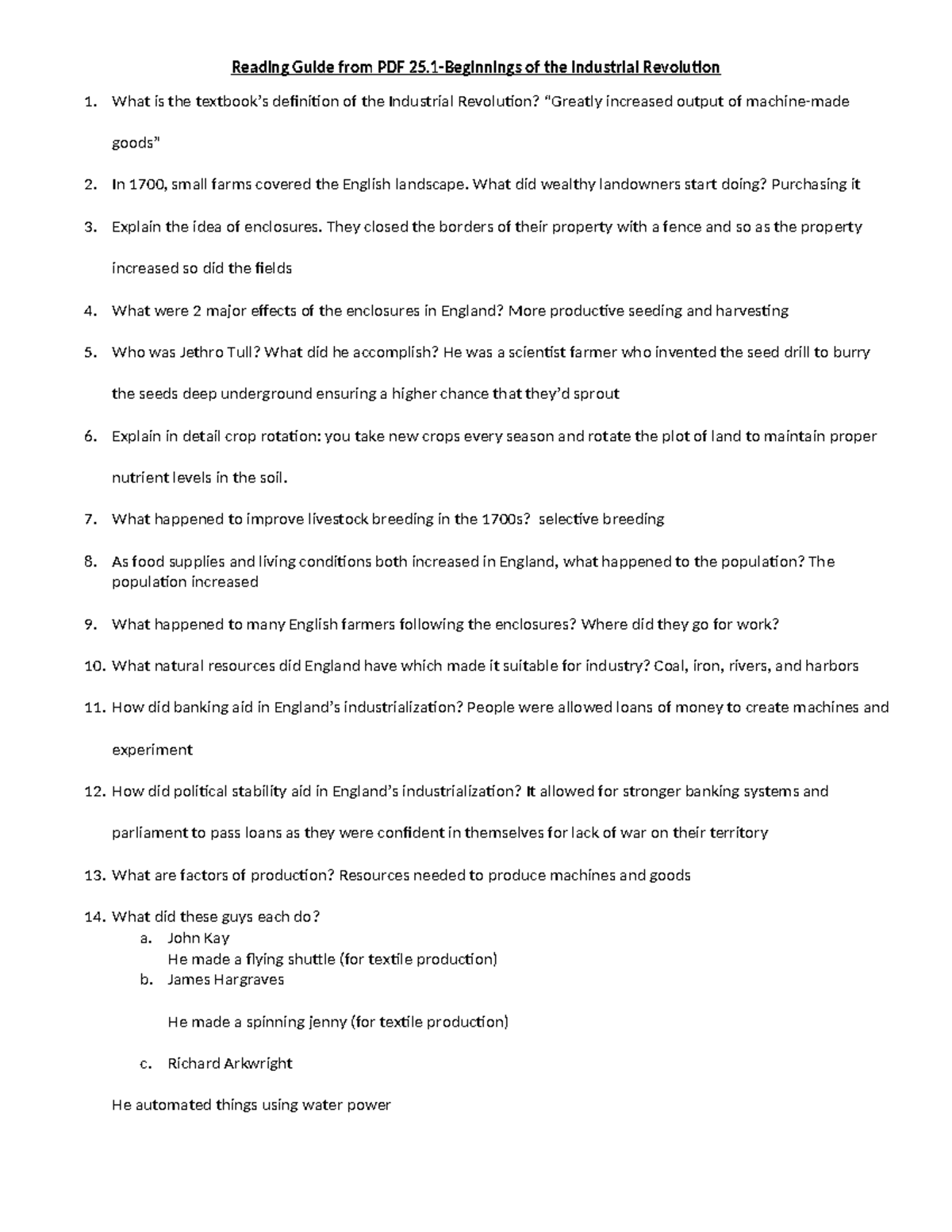 Reading Guide from PDF 25.1-Beginnings of the Industrial Revolution

1. What is the textbook's definition of the Industrial Revolution? "Greatly increased output of machine-made goods"

2. In 1700, small farms covered the English landscape. What did wealthy landowners start doing? Purchasing it

3. Explain the idea of enclosures. They closed the borders of their property with a fence and so as the property increased so did the fields

4. What were 2 major effects of the enclosures in England? More productive seeding and harvesting

5. Who was Jethro Tull? What did he accomplish? He was a scientist farmer who invented the seed drill to burry the seeds deep underground ensuring a higher chance that they'd sprout

6. Explain in detail crop rotation: you take new crops every season and rotate the plot of land to maintain proper nutrient levels in the soil.

7. What happened to improve livestock breeding in the 1700s? selective breeding

8. As food supplies and living conditions both increased in England, what happened to the population? The population increased

9. What happened to many English farmers following the enclosures? Where did they go for work?

10. What natural resources did England have which made it suitable for industry? Coal, iron, rivers, and harbors

11. How did banking aid in England's industrialization? People were allowed loans of money to create machines and experiment

12. How did political stability aid in England's industrialization? It allowed for stronger banking systems and parliament to pass loans as they were confident in themselves for lack of war on their territory

13. What are factors of production? Resources needed to produce machines and goods

14. What did these guys each do?
a. John Kay
He made a flying shuttle (for textile production)
b. James Hargraves

He made a spinning jenny (for textile production)

c. Richard Arkwright

He automated things using water power